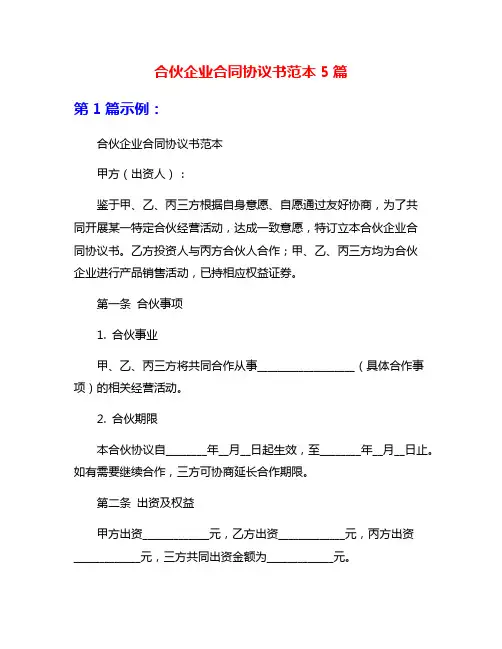 合伙企业合同协议书范本 5 篇

第 1 篇示例：

合伙企业合同协议书范本

甲方（出资人）：

鉴于甲、乙、丙三方根据自身意愿、自愿通过友好协商，为了共同开展某一特定合伙经营活动，达成一致意愿，特订立本合伙企业合同协议书。乙方投资人与丙方合伙人合作；甲、乙、丙三方均为合伙企业进行产品销售活动，已持相应权益证券。

第一条 合伙事项

1. 合伙事业

甲、乙、丙三方将共同合作从事__________________（具体合作事项）的相关经营活动。

2. 合伙期限

本合伙协议自________年__月__日起生效，至________年__月__日止。如有需要继续合作，三方可协商延长合作期限。

第二条 出资及权益

甲方出资____________元，乙方出资____________元，丙方出资____________元，三方共同出资金额为____________元。